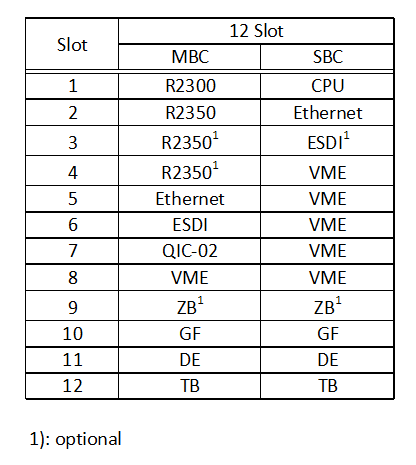 | Slot | 12 Slot | |
|---|---|---|
| | MBC | SBC |
| 1 | R2300 | CPU |
| 2 | R2350 | Ethernet |
| 3 | R2350$^1$ | ESDI$^1$ |
| 4 | R2350$^1$ | VME |
| 5 | Ethernet | VME |
| 6 | ESDI | VME |
| 7 | QIC-02 | VME |
| 8 | VME | VME |
| 9 | ZB$^1$ | ZB$^1$ |
| 10 | GF | GF |
| 11 | DE | DE |
| 12 | TB | TB |

1): optional